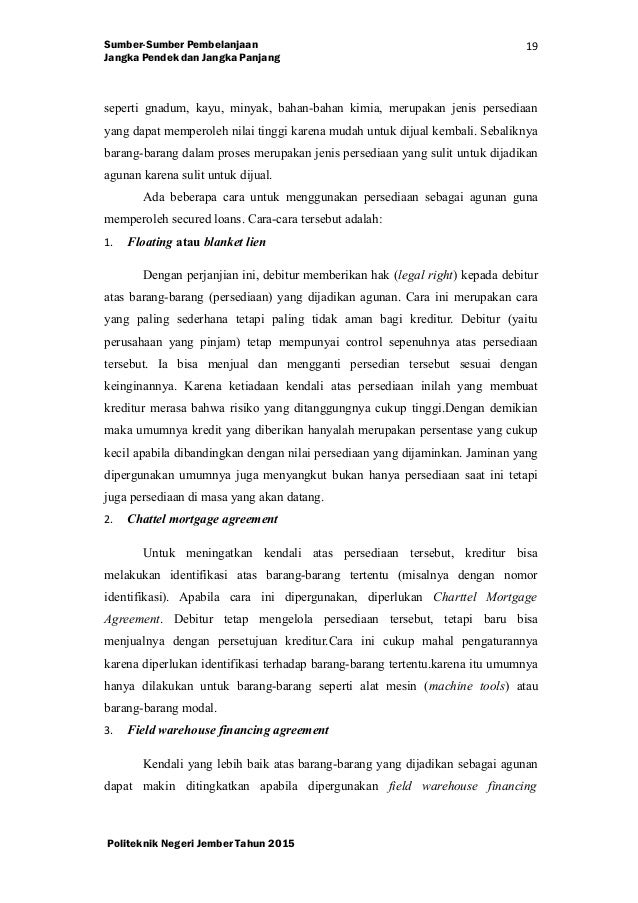 Sumber-Sumber Pembelanjaan
Jangka Pendek dan Jangka Panjang

19

seperti gnadum, kayu, minyak, bahan-bahan kimia, merupakan jenis persediaan yang dapat memperoleh nilai tinggi karena mudah untuk dijual kembali. Sebaliknya barang-barang dalam proses merupakan jenis persediaan yang sulit untuk dijadikan agunan karena sulit untuk dijual.

Ada beberapa cara untuk menggunakan persediaan sebagai agunan guna memperoleh secured loans. Cara-cara tersebut adalah:

1. Floating atau blanket lien

Dengan perjanjian ini, debitur memberikan hak (legal right) kepada debitur atas barang-barang (persediaan) yang dijadikan agunan. Cara ini merupakan cara yang paling sederhana tetapi paling tidak aman bagi kreditur. Debitur (yaitu perusahaan yang pinjam) tetap mempunyai control sepenuhnya atas persediaan tersebut. Ia bisa menjual dan mengganti persedian tersebut sesuai dengan keinginannya. Karena ketiadaan kendali atas persediaan inilah yang membuat kreditur merasa bahwa risiko yang ditanggungnya cukup tinggi.Dengan demikian maka umumnya kredit yang diberikan hanyalah merupakan persentase yang cukup kecil apabila dibandingkan dengan nilai persediaan yang dijaminkan. Jaminan yang dipergunakan umumnya juga menyangkut bukan hanya persediaan saat ini tetapi juga persediaan di masa yang akan datang.

2. Chattel mortgage agreement

Untuk meningatkan kendali atas persediaan tersebut, kreditur bisa melakukan identifikasi atas barang-barang tertentu (misalnya dengan nomor identifikasi). Apabila cara ini dipergunakan, diperlukan Charttel Mortgage Agreement. Debitur tetap mengelola persediaan tersebut, tetapi baru bisa menjualnya dengan persetujuan kreditur.Cara ini cukup mahal pengaturannya karena diperlukan identifikasi terhadap barang-barang tertentu.karena itu umumnya hanya dilakukan untuk barang-barang seperti alat mesin (machine tools) atau barang-barang modal.

3. Field warehouse financing agreement

Kendali yang lebih baik atas barang-barang yang dijadikan sebagai agunan dapat makin ditingkatkan apabila dipergunakan field warehouse financing

Politeknik Negeri Jember Tahun 2015